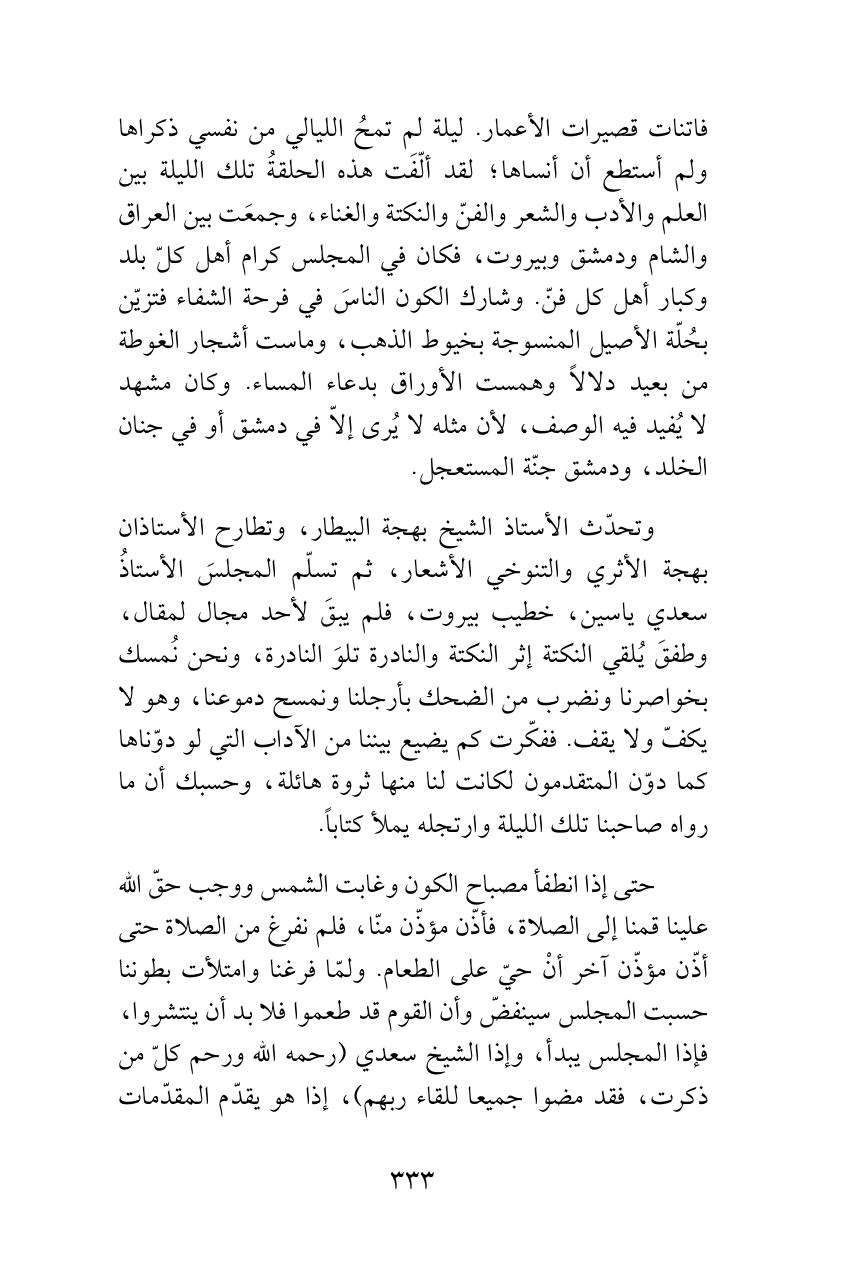 فاتنات قصيرات الأعمار. ليلة لم تمحُ الليالي من نفسي ذكراها ولم أستطع أن أنساها؛ لقد ألّفَت هذه الحلقةُ تلك الليلة بين العلم والأدب والشعر والفنّ والنكتة والغناء، وجمعَت بين العراق والشام ودمشق وبيروت، فكان في المجلس كرام أهل كلّ بلد وكبار أهل كل فنّ. وشارك الكون الناسَ في فرحة الشفاء فتزيّن بحُلّة الأصيل المنسوجة بخيوط الذهب، وماست أشجار الغوطة من بعيد دلالاً وهمست الأوراق بدعاء المساء. وكان مشهد لا يُفيد فيه الوصف، لأن مثله لا يُرى إلاّ في دمشق أو في جنان الخلد، ودمشق جنّة المستعجل.

وتحدّث الأستاذ الشيخ بهجة البيطار، وتطارح الأستاذان بهجة الأثري والتنوخي الأشعار، ثم تسلّم المجلسَ الأستاذُ سعدي ياسين، خطيب بيروت، فلم يبقَ لأحد مجال لمقال، وطفقَ يُلقي النكتة إثر النكتة والنادرة تلوَ النادرة، ونحن نُمسك بخواصرنا ونضرب من الضحك بأرجلنا ونمسح دموعنا، وهو لا يكفّ ولا يقف. ففكّرت كم يضيع بيننا من الآداب التي لو دوّناها كما دوّن المتقدمون لكانت لنا منها ثروة هائلة، وحسبك أن ما رواه صاحبنا تلك الليلة وارتجله يملأ كتاباً.

حتى إذا انطفأ مصباح الكون وغابت الشمس ووجب حقّ الله علينا قمنا إلى الصلاة، فأذّن مؤذّن منّا، فلم نفرغ من الصلاة حتى أذّن مؤذّن آخر أنْ حيّ على الطعام. ولمّا فرغنا وامتلأت بطوننا حسبت المجلس سينفضّ وأن القوم قد طعموا فلا بد أن ينتشروا، فإذا المجلس يبدأ، وإذا الشيخ سعدي (رحمه الله ورحم كلّ من ذكرت، فقد مضوا جميعا للقاء ربهم)، إذا هو يقدّم المقدّمات

٣٣٣